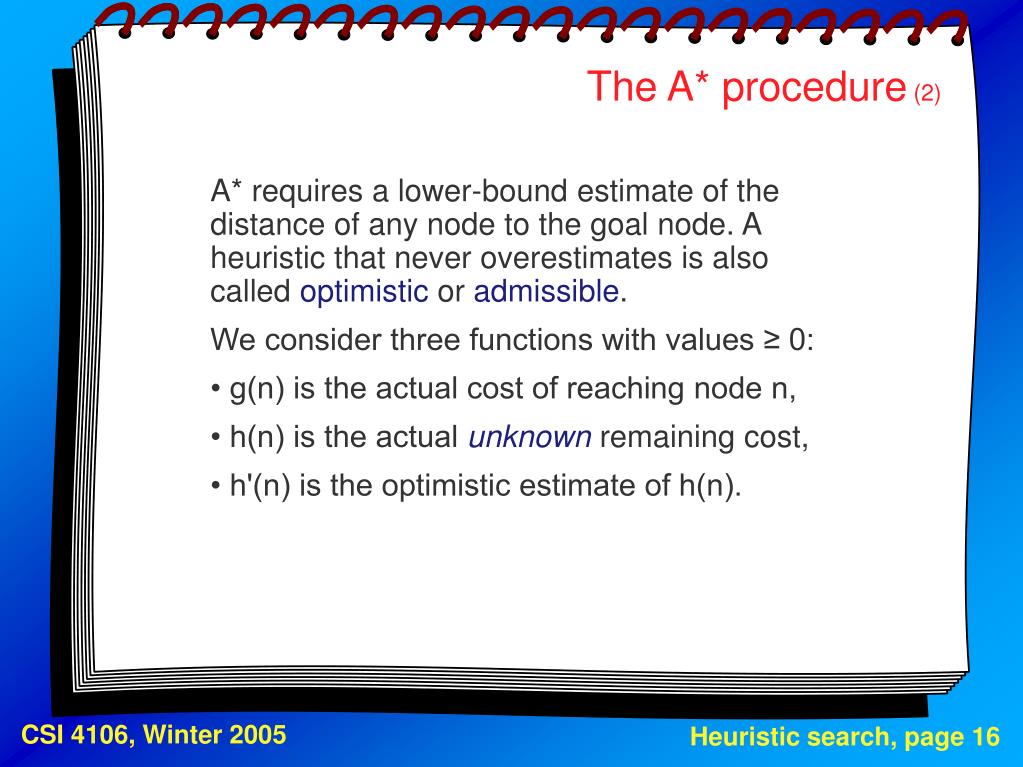 The A* procedure (2)

A* requires a lower-bound estimate of the distance of any node to the goal node. A heuristic that never overestimates is also called optimistic or admissible.

We consider three functions with values ≥ 0:

• g(n) is the actual cost of reaching node n,

• h(n) is the actual unknown remaining cost,

• h'(n) is the optimistic estimate of h(n).

CSI 4106, Winter 2005

Heuristic search, page 16